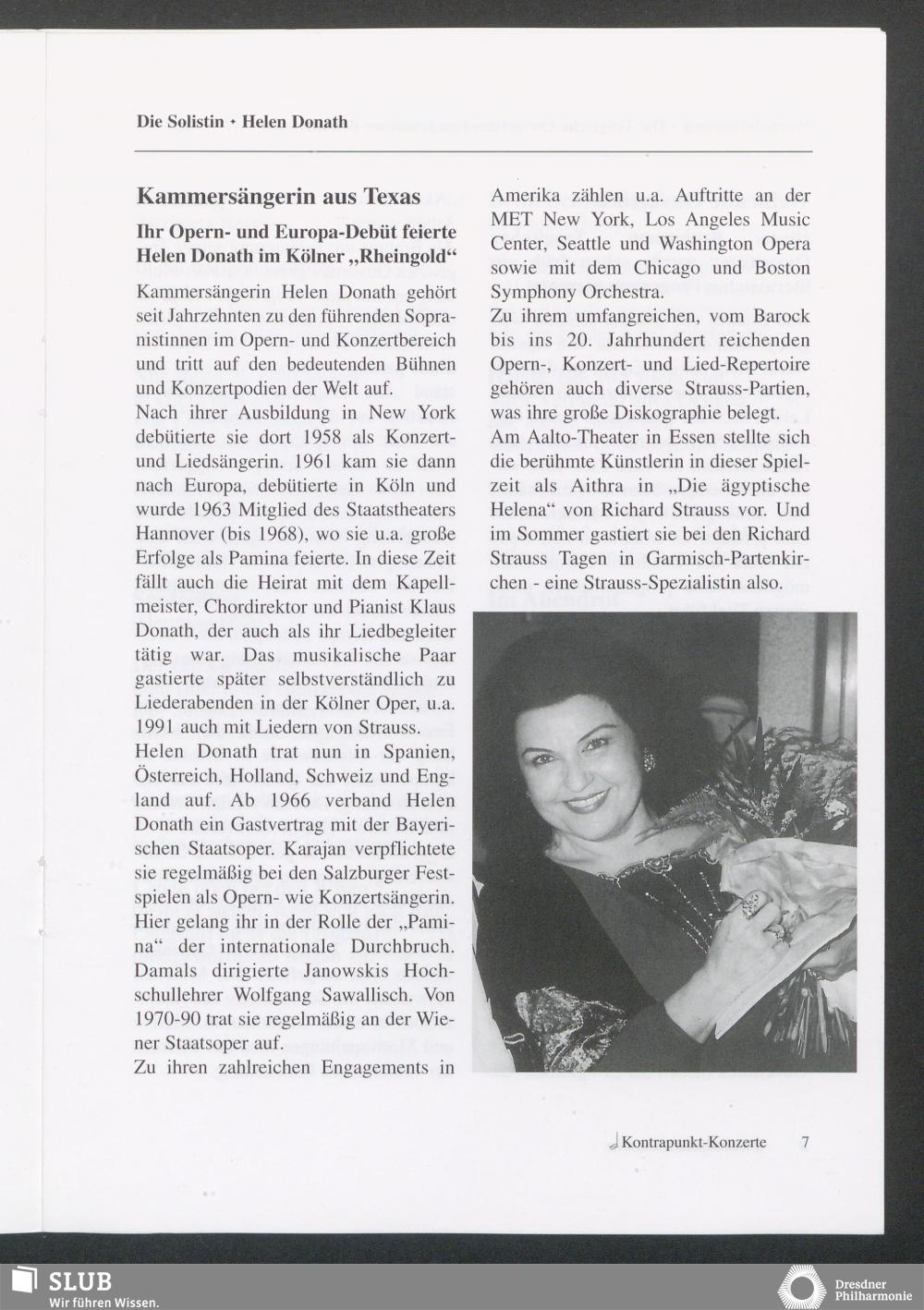 Die Solistin • Helen Donath

Kammersängerin aus Texas

Ihr Opern- und Europa-Debüt feierte Helen Donath im Kölner „Rheingold“

Kammersängerin Helen Donath gehört seit Jahrzehnten zu den führenden Sopranistinnen im Opern- und Konzertbereich und tritt auf den bedeutenden Bühnen und Konzertpodien der Welt auf.
Nach ihrer Ausbildung in New York debütierte sie dort 1958 als Konzert- und Liedsängerin. 1961 kam sie dann nach Europa, debütierte in Köln und wurde 1963 Mitglied des Staatstheaters Hannover (bis 1968), wo sie u.a. große Erfolge als Pamina feierte. In diese Zeit fällt auch die Heirat mit dem Kapellmeister, Chordirektor und Pianist Klaus Donath, der auch als ihr Liedbegleiter tätig war. Das musikalische Paar gastierte später selbstverständlich zu Liederabenden in der Kölner Oper, u.a. 1991 auch mit Liedern von Strauss.
Helen Donath trat nun in Spanien, Österreich, Holland, Schweiz und England auf. Ab 1966 verband Helen Donath ein Gastvertrag mit der Bayerischen Staatsoper. Karajan verpflichtete sie regelmäßig bei den Salzburger Festspielen als Opern- wie Konzertsängerin. Hier gelang ihr in der Rolle der „Pamina“ der internationale Durchbruch. Damals dirigierte Janowskis Hochschullehrer Wolfgang Sawallisch. Von 1970-90 trat sie regelmäßig an der Wiener Staatsoper auf.
Zu ihren zahlreichen Engagements in Amerika zählen u.a. Auftritte an der MET New York, Los Angeles Music Center, Seattle und Washington Opera sowie mit dem Chicago und Boston Symphony Orchestra.
Zu ihrem umfangreichen, vom Barock bis ins 20. Jahrhundert reichenden Opern-, Konzert- und Lied-Repertoire gehören auch diverse Strauss-Partien, was ihre große Diskographie belegt.
Am Aalto-Theater in Essen stellte sich die berühmte Künstlerin in dieser Spielzeit als Aithra in „Die ägyptische Helena“ von Richard Strauss vor. Und im Sommer gastiert sie bei den Richard Strauss Tagen in Garmisch-Partenkirchen - eine Strauss-Spezialistin also.

Kontrapunkt-Konzerte 7

SLUB
Wir führen Wissen.

Dresdner Philharmonie